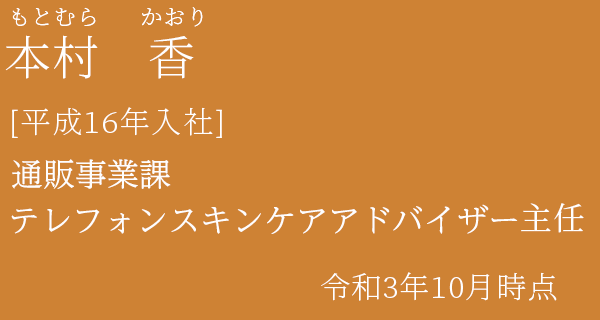 もとむら　かおり
本村　香

[平成16年入社]

通販事業課
テレフォンスキンケアアドバイザー主任

令和3年10月時点